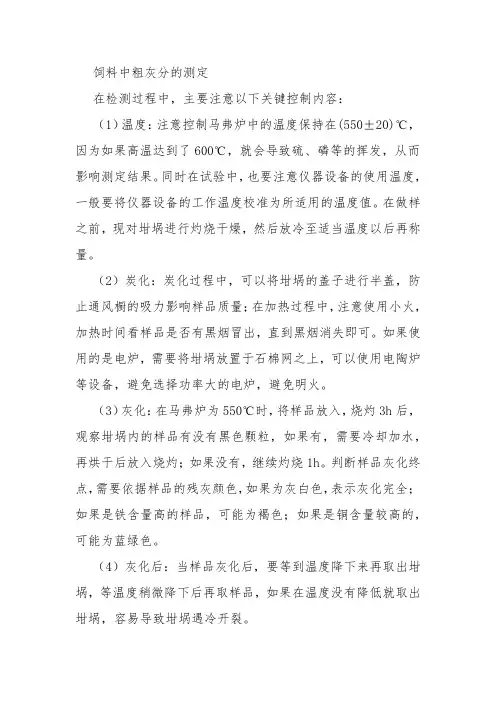 饲料中粗灰分的测定

在检测过程中，主要注意以下关键控制内容：

（1）温度：注意控制马弗炉中的温度保持在(550±20)℃，因为如果高温达到了600℃，就会导致硫、磷等的挥发，从而影响测定结果。同时在试验中，也要注意仪器设备的使用温度，一般要将仪器设备的工作温度校准为所适用的温度值。在做样之前，现对坩埚进行灼烧干燥，然后放冷至适当温度以后再称量。

（2）炭化：炭化过程中，可以将坩埚的盖子进行半盖，防止通风橱的吸力影响样品质量；在加热过程中，注意使用小火，加热时间看样品是否有黑烟冒出，直到黑烟消失即可。如果使用的是电炉，需要将坩埚放置于石棉网之上，可以使用电陶炉等设备，避免选择功率大的电炉，避免明火。

（3）灰化：在马弗炉为550℃时，将样品放入，烧灼3h后，观察坩埚内的样品有没有黑色颗粒，如果有，需要冷却加水，再烘干后放入烧灼；如果没有，继续灼烧1h。判断样品灰化终点，需要依据样品的残灰颜色，如果为灰白色，表示灰化完全；如果是铁含量高的样品，可能为褐色；如果是铜含量较高的，可能为蓝绿色。

（4）灰化后：当样品灰化后，要等到温度降下来再取出坩埚，等温度稍微降下后再取样品，如果在温度没有降低就取出坩埚，容易导致坩埚遇冷开裂。